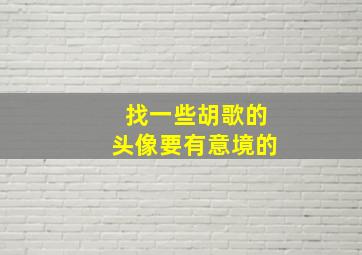 找一些胡歌的
头像要有意境的